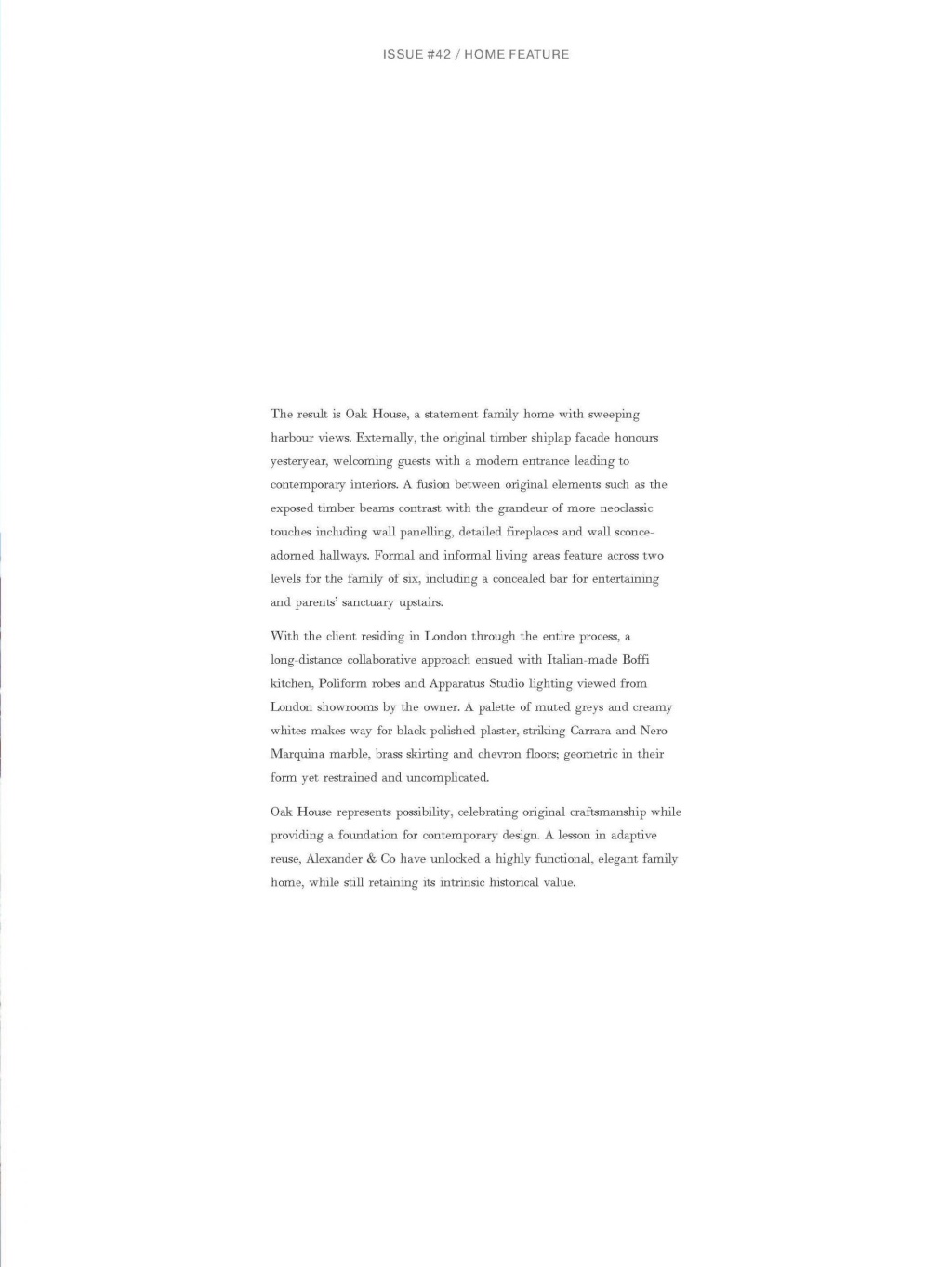 ISSUE #42 / HOME FEATURE

The result is Oak House, a statement family home with sweeping harbour views. Externally, the original timber shiplap facade honours yesteryear, welcoming guests with a modern entrance leading to contemporary interiors. A fusion between original elements such as the exposed timber beams contrast with the grandeur of more neoclassic touches including wall panelling, detailed fireplaces and wall sconce-adorned hallways. Formal and informal living areas feature across two levels for the family of six, including a concealed bar for entertaining and parents' sanctuary upstairs.

With the client residing in London through the entire process, a long-distance collaborative approach ensued with Italian-made Boffi kitchen, Poliform robes and Apparatus Studio lighting viewed from London showrooms by the owner. A palette of muted greys and creamy whites makes way for black polished plaster, striking Carrara and Nero Marquina marble, brass skirting and chevron floors; geometric in their form yet restrained and uncomplicated.

Oak House represents possibility, celebrating original craftsmanship while providing a foundation for contemporary design. A lesson in adaptive reuse, Alexander & Co have unlocked a highly functional, elegant family home, while still retaining its intrinsic historical value.